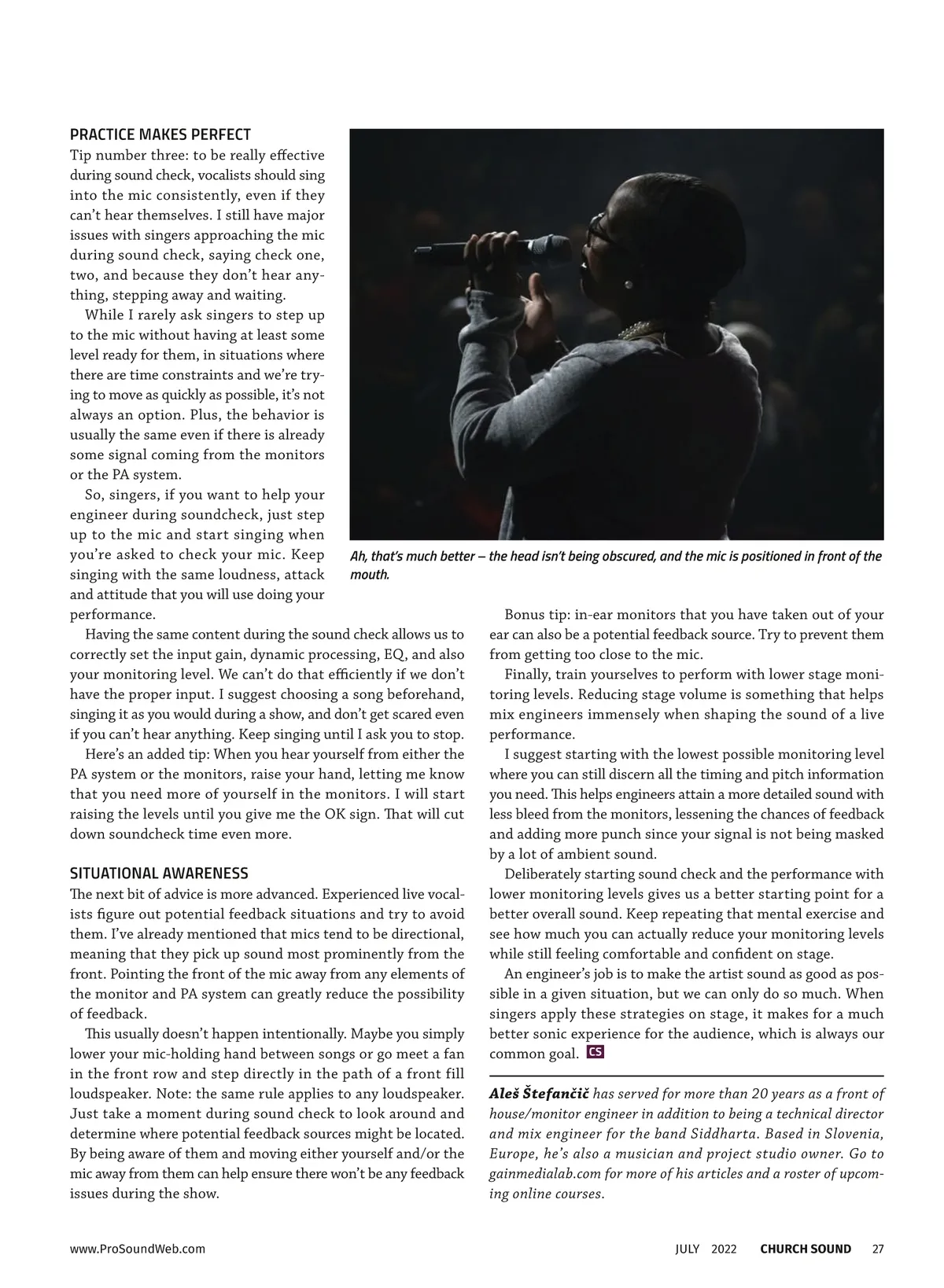 PRACTICE MAKES PERFECT

Tip number three: to be really effective during sound check, vocalists should sing into the mic consistently, even if they can't hear themselves. I still have major issues with singers approaching the mic during sound check, saying check one, two, and because they don't hear anything, stepping away and waiting.

While I rarely ask singers to step up to the mic without having at least some level ready for them, in situations where there are time constraints and we're trying to move as quickly as possible, it's not always an option. Plus, the behavior is usually the same even if there is already some signal coming from the monitors or the PA system.

So, singers, if you want to help your engineer during soundcheck, just step up to the mic and start singing when you're asked to check your mic. Keep singing with the same loudness, attack and attitude that you will use doing your performance.

Having the same content during the sound check allows us to correctly set the input gain, dynamic processing, EQ, and also your monitoring level. We can't do that efficiently if we don't have the proper input. I suggest choosing a song beforehand, singing it as you would during a show, and don't get scared even if you can't hear anything. Keep singing until I ask you to stop.

Here's an added tip: When you hear yourself from either the PA system or the monitors, raise your hand, letting me know that you need more of yourself in the monitors. I will start raising the levels until you give me the OK sign. That will cut down soundcheck time even more.

SITUATIONAL AWARENESS

The next bit of advice is more advanced. Experienced live vocalists figure out potential feedback situations and try to avoid them. I've already mentioned that mics tend to be directional, meaning that they pick up sound most prominently from the front. Pointing the front of the mic away from any elements of the monitor and PA system can greatly reduce the possibility of feedback.

This usually doesn't happen intentionally. Maybe you simply lower your mic-holding hand between songs or go meet a fan in the front row and step directly in the path of a front fill loudspeaker. Note: the same rule applies to any loudspeaker. Just take a moment during sound check to look around and determine where potential feedback sources might be located. By being aware of them and moving either yourself and/or the mic away from them can help ensure there won't be any feedback issues during the show.

Ah, that's much better – the head isn't being obscured, and the mic is positioned in front of the mouth.

Bonus tip: in-ear monitors that you have taken out of your ear can also be a potential feedback source. Try to prevent them from getting too close to the mic.

Finally, train yourselves to perform with lower stage monitoring levels. Reducing stage volume is something that helps mix engineers immensely when shaping the sound of a live performance.

I suggest starting with the lowest possible monitoring level where you can still discern all the timing and pitch information you need. This helps engineers attain a more detailed sound with less bleed from the monitors, lessening the chances of feedback and adding more punch since your signal is not being masked by a lot of ambient sound.

Deliberately starting sound check and the performance with lower monitoring levels gives us a better starting point for a better overall sound. Keep repeating that mental exercise and see how much you can actually reduce your monitoring levels while still feeling comfortable and confident on stage.

An engineer's job is to make the artist sound as good as possible in a given situation, but we can only do so much. When singers apply these strategies on stage, it makes for a much better sonic experience for the audience, which is always our common goal. CS

Aleš Štefančič has served for more than 20 years as a front of house/monitor engineer in addition to being a technical director and mix engineer for the band Siddharta. Based in Slovenia, Europe, he's also a musician and project studio owner. Go to gainmedialab.com for more of his articles and a roster of upcoming online courses.

www.ProSoundWeb.com JULY 2022 CHURCH SOUND 27